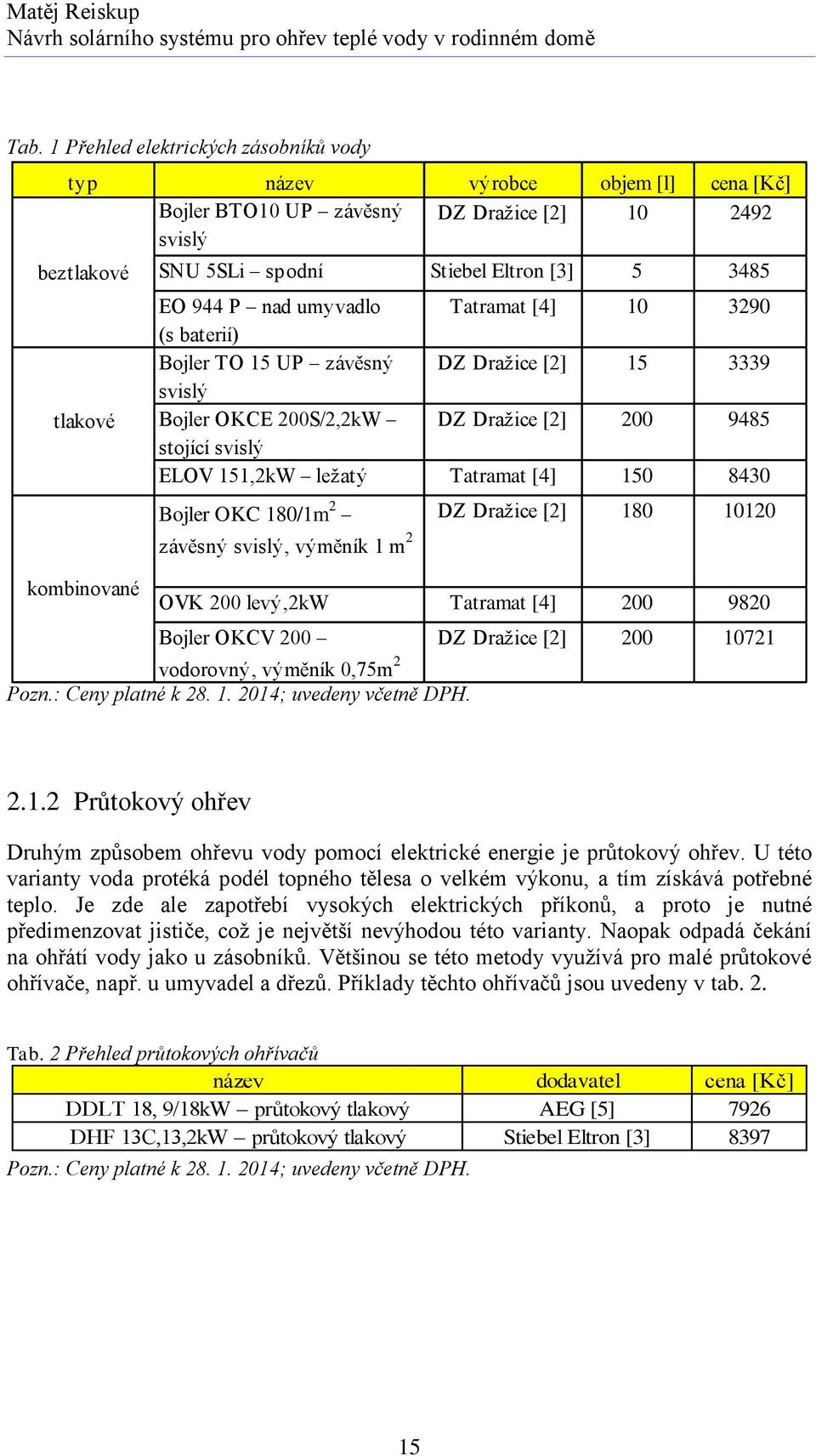 Matěj Reiskup
Návrh solárního systému pro ohřev teplé vody v rodinném domě

Tab. 1 Přehled elektrických zásobníků vody

| typ | název | výrobce | objem [l] | cena [Kč] |
|---|---|---|---|---|
| beztlakové | Bojler BTO10 UP – závěsný svislý | DZ Dražice [2] | 10 | 2492 |
| | SNU 5SLi – spodní | Stiebel Eltron [3] | 5 | 3485 |
| | EO 944 P – nad umyvadlo (s baterií) | Tatramat [4] | 10 | 3290 |
| tlakové | Bojler TO 15 UP – závěsný svislý | DZ Dražice [2] | 15 | 3339 |
| | Bojler OKCE 200S/2,2kW – stojící svislý | DZ Dražice [2] | 200 | 9485 |
| | ELOV 151,2kW – ležatý | Tatramat [4] | 150 | 8430 |
| kombinované | Bojler OKC 180/1m$^2$ – závěsný svislý, výměník 1 m$^2$ | DZ Dražice [2] | 180 | 10120 |
| | OVK 200 levý,2kW | Tatramat [4] | 200 | 9820 |
| | Bojler OKCV 200 – vodorovný, výměník 0,75m$^2$ | DZ Dražice [2] | 200 | 10721 |

Pozn.: Ceny platné k 28. 1. 2014; uvedeny včetně DPH.

2.1.2 Průtokový ohřev

Druhým způsobem ohřevu vody pomocí elektrické energie je průtokový ohřev. U této varianty voda protéká podél topného tělesa o velkém výkonu, a tím získává potřebné teplo. Je zde ale zapotřebí vysokých elektrických příkonů, a proto je nutné předimenzovat jističe, což je největší nevýhodou této varianty. Naopak odpadá čekání na ohřátí vody jako u zásobníků. Většinou se této metody využívá pro malé průtokové ohřívače, např. u umyvadel a dřezů. Příklady těchto ohřívačů jsou uvedeny v tab. 2.

Tab. 2 Přehled průtokových ohřívačů

| název | dodavatel | cena [Kč] |
|---|---|---|
| DDLT 18, 9/18kW – průtokový tlakový | AEG [5] | 7926 |
| DHF 13C,13,2kW – průtokový tlakový | Stiebel Eltron [3] | 8397 |

Pozn.: Ceny platné k 28. 1. 2014; uvedeny včetně DPH.

15